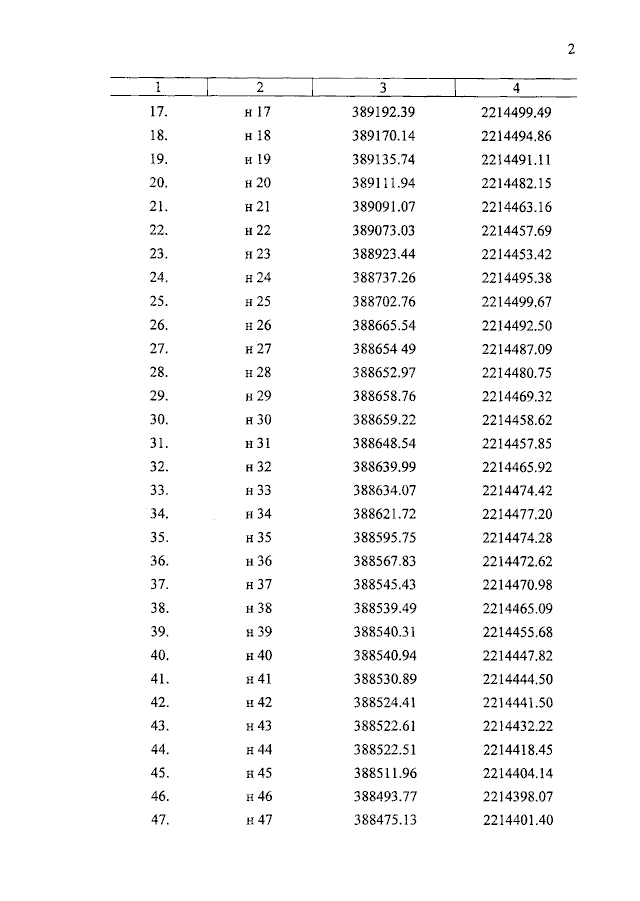 2

| 1 | 2 | 3 | 4 |
|---|---|---|---|
| 17. | н 17 | 389192.39 | 2214499.49 |
| 18. | н 18 | 389170.14 | 2214494.86 |
| 19. | н 19 | 389135.74 | 2214491.11 |
| 20. | н 20 | 389111.94 | 2214482.15 |
| 21. | н 21 | 389091.07 | 2214463.16 |
| 22. | н 22 | 389073.03 | 2214457.69 |
| 23. | н 23 | 388923.44 | 2214453.42 |
| 24. | н 24 | 388737.26 | 2214495.38 |
| 25. | н 25 | 388702.76 | 2214499.67 |
| 26. | н 26 | 388665.54 | 2214492.50 |
| 27. | н 27 | 388654 49 | 2214487.09 |
| 28. | н 28 | 388652.97 | 2214480.75 |
| 29. | н 29 | 388658.76 | 2214469.32 |
| 30. | н 30 | 388659.22 | 2214458.62 |
| 31. | н 31 | 388648.54 | 2214457.85 |
| 32. | н 32 | 388639.99 | 2214465.92 |
| 33. | н 33 | 388634.07 | 2214474.42 |
| 34. | н 34 | 388621.72 | 2214477.20 |
| 35. | н 35 | 388595.75 | 2214474.28 |
| 36. | н 36 | 388567.83 | 2214472.62 |
| 37. | н 37 | 388545.43 | 2214470.98 |
| 38. | н 38 | 388539.49 | 2214465.09 |
| 39. | н 39 | 388540.31 | 2214455.68 |
| 40. | н 40 | 388540.94 | 2214447.82 |
| 41. | н 41 | 388530.89 | 2214444.50 |
| 42. | н 42 | 388524.41 | 2214441.50 |
| 43. | н 43 | 388522.61 | 2214432.22 |
| 44. | н 44 | 388522.51 | 2214418.45 |
| 45. | н 45 | 388511.96 | 2214404.14 |
| 46. | н 46 | 388493.77 | 2214398.07 |
| 47. | н 47 | 388475.13 | 2214401.40 |